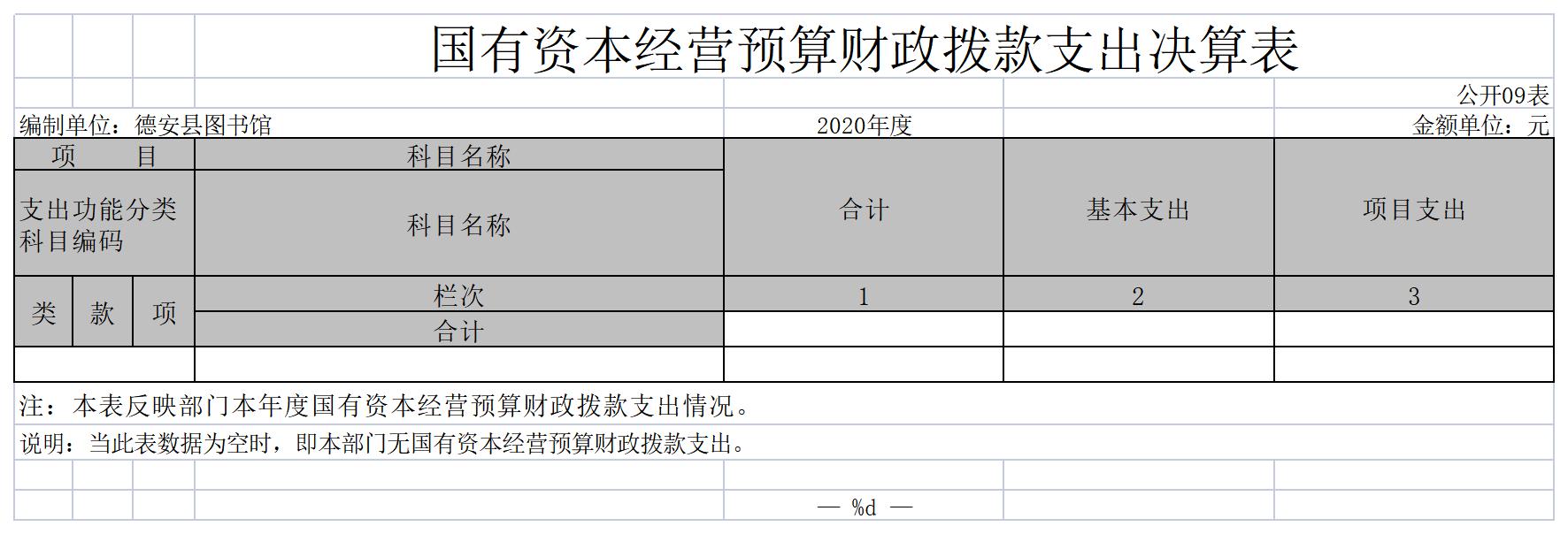 国有资本经营预算财政拨款支出决算表

公开09表

编制单位：德安县图书馆　　2020年度　　金额单位：元

| 项　　目 | | | 科目名称 | 合计 | 基本支出 | 项目支出 |
|---|---|---|---|---|---|---|
| 支出功能分类科目编码 | | | 科目名称 | | | |
| 类 | 款 | 项 | 栏次 | 1 | 2 | 3 |
| | | | 合计 | | | |
| | | | | | | |

注：本表反映部门本年度国有资本经营预算财政拨款支出情况。

说明：当此表数据为空时，即本部门无国有资本经营预算财政拨款支出。

— %d —